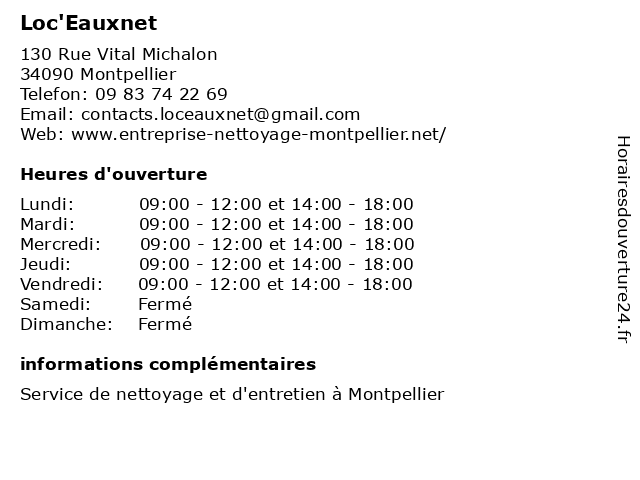 Loc'Eauxnet

130 Rue Vital Michalon
34090 Montpellier
Telefon: 09 83 74 22 69
Email: contacts.loceauxnet@gmail.com
Web: www.entreprise-nettoyage-montpellier.net/

Heures d'ouverture

| | |
|---|---|
| Lundi: | 09:00 - 12:00 et 14:00 - 18:00 |
| Mardi: | 09:00 - 12:00 et 14:00 - 18:00 |
| Mercredi: | 09:00 - 12:00 et 14:00 - 18:00 |
| Jeudi: | 09:00 - 12:00 et 14:00 - 18:00 |
| Vendredi: | 09:00 - 12:00 et 14:00 - 18:00 |
| Samedi: | Fermé |
| Dimanche: | Fermé |

informations complémentaires

Service de nettoyage et d'entretien à Montpellier

Horairesdouverture24.fr